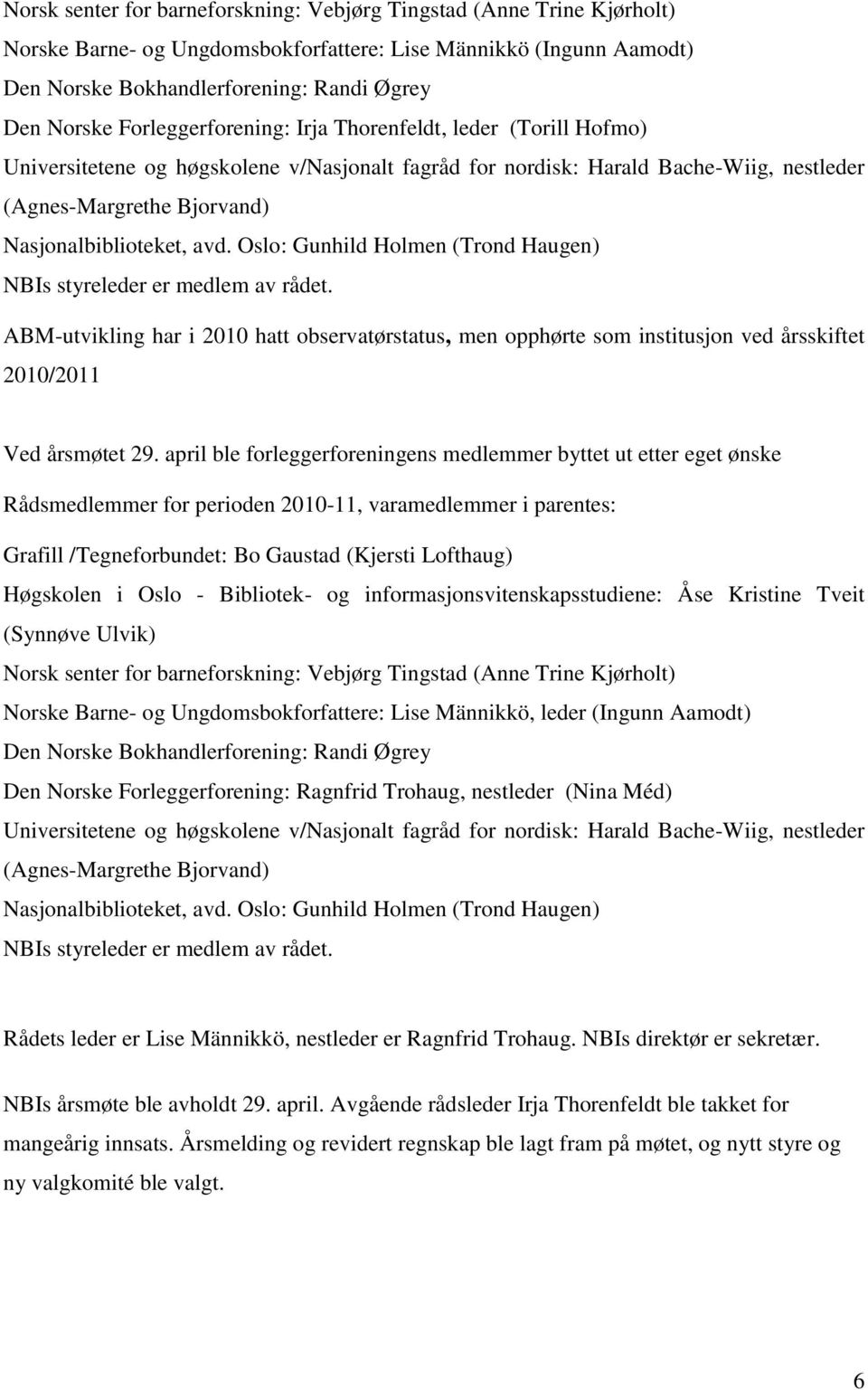 Norsk senter for barneforskning: Vebjørg Tingstad (Anne Trine Kjørholt)
Norske Barne- og Ungdomsbokforfattere: Lise Männikkö (Ingunn Aamodt)
Den Norske Bokhandlerforening: Randi Øgrey
Den Norske Forleggerforening: Irja Thorenfeldt, leder (Torill Hofmo)
Universitetene og høgskolene v/Nasjonalt fagråd for nordisk: Harald Bache-Wiig, nestleder (Agnes-Margrethe Bjorvand)
Nasjonalbiblioteket, avd. Oslo: Gunhild Holmen (Trond Haugen)
NBIs styreleder er medlem av rådet.

ABM-utvikling har i 2010 hatt observatørstatus, men opphørte som institusjon ved årsskiftet 2010/2011

Ved årsmøtet 29. april ble forleggerforeningens medlemmer byttet ut etter eget ønske

Rådsmedlemmer for perioden 2010-11, varamedlemmer i parentes:

Grafill /Tegneforbundet: Bo Gaustad (Kjersti Lofthaug)
Høgskolen i Oslo - Bibliotek- og informasjonsvitenskapsstudiene: Åse Kristine Tveit (Synnøve Ulvik)
Norsk senter for barneforskning: Vebjørg Tingstad (Anne Trine Kjørholt)
Norske Barne- og Ungdomsbokforfattere: Lise Männikkö, leder (Ingunn Aamodt)
Den Norske Bokhandlerforening: Randi Øgrey
Den Norske Forleggerforening: Ragnfrid Trohaug, nestleder (Nina Méd)
Universitetene og høgskolene v/Nasjonalt fagråd for nordisk: Harald Bache-Wiig, nestleder (Agnes-Margrethe Bjorvand)
Nasjonalbiblioteket, avd. Oslo: Gunhild Holmen (Trond Haugen)
NBIs styreleder er medlem av rådet.

Rådets leder er Lise Männikkö, nestleder er Ragnfrid Trohaug. NBIs direktør er sekretær.

NBIs årsmøte ble avholdt 29. april. Avgående rådsleder Irja Thorenfeldt ble takket for mangeårig innsats. Årsmelding og revidert regnskap ble lagt fram på møtet, og nytt styre og ny valgkomité ble valgt.

6